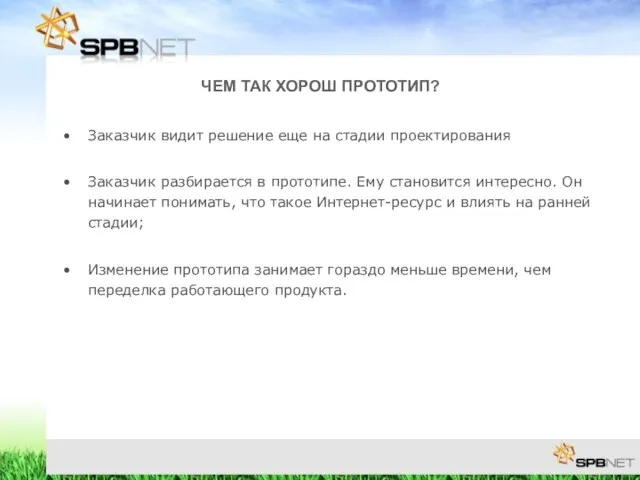 SPBNET

ЧЕМ ТАК ХОРОШ ПРОТОТИП?

• Заказчик видит решение еще на стадии проектирования

• Заказчик разбирается в прототипе. Ему становится интересно. Он начинает понимать, что такое Интернет-ресурс и влиять на ранней стадии;

• Изменение прототипа занимает гораздо меньше времени, чем переделка работающего продукта.

SPBNET